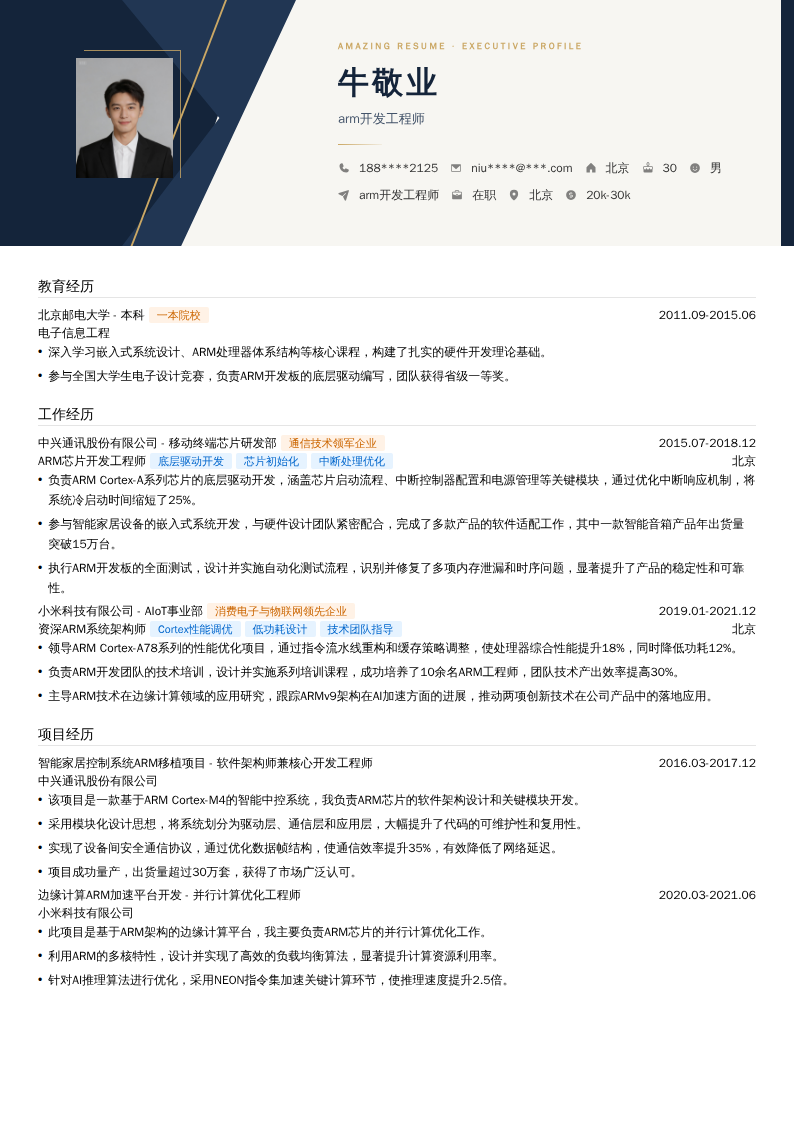 AMAZING RESUME · EXECUTIVE PROFILE

牛敬业

arm开发工程师

188****2125 niu****@***.com 北京 30 男

arm开发工程师 在职 北京 20k-30k

教育经历

北京邮电大学 - 本科 一本院校 2011.09-2015.06

电子信息工程

• 深入学习嵌入式系统设计、ARM处理器体系结构等核心课程，构建了扎实的硬件开发理论基础。

• 参与全国大学生电子设计竞赛，负责ARM开发板的底层驱动编写，团队获得省级一等奖。

工作经历

中兴通讯股份有限公司 - 移动终端芯片研发部 通信技术领军企业 2015.07-2018.12

ARM芯片开发工程师 底层驱动开发 芯片初始化 中断处理优化 北京

• 负责ARM Cortex-A系列芯片的底层驱动开发，涵盖芯片启动流程、中断控制器配置和电源管理等关键模块，通过优化中断响应机制，将系统冷启动时间缩短了25%。

• 参与智能家居设备的嵌入式系统开发，与硬件设计团队紧密配合，完成了多款产品的软件适配工作，其中一款智能音箱产品年出货量突破15万台。

• 执行ARM开发板的全面测试，设计并实施自动化测试流程，识别并修复了多项内存泄漏和时序问题，显著提升了产品的稳定性和可靠性。

小米科技有限公司 - AIoT事业部 消费电子与物联网领先企业 2019.01-2021.12

资深ARM系统架构师 Cortex性能调优 低功耗设计 技术团队指导 北京

• 领导ARM Cortex-A78系列的性能优化项目，通过指令流水线重构和缓存策略调整，使处理器综合性能提升18%，同时降低功耗12%。

• 负责ARM开发团队的技术培训，设计并实施系列培训课程，成功培养了10余名ARM工程师，团队技术产出效率提高30%。

• 主导ARM技术在边缘计算领域的应用研究，跟踪ARMv9架构在AI加速方面的进展，推动两项创新技术在公司产品中的落地应用。

项目经历

智能家居控制系统ARM移植项目 - 软件架构师兼核心开发工程师 2016.03-2017.12

中兴通讯股份有限公司

• 该项目是一款基于ARM Cortex-M4的智能中控系统，我负责ARM芯片的软件架构设计和关键模块开发。

• 采用模块化设计思想，将系统划分为驱动层、通信层和应用层，大幅提升了代码的可维护性和复用性。

• 实现了设备间安全通信协议，通过优化数据帧结构，使通信效率提升35%，有效降低了网络延迟。

• 项目成功量产，出货量超过30万套，获得了市场广泛认可。

边缘计算ARM加速平台开发 - 并行计算优化工程师 2020.03-2021.06

小米科技有限公司

• 此项目是基于ARM架构的边缘计算平台，我主要负责ARM芯片的并行计算优化工作。

• 利用ARM的多核特性，设计并实现了高效的负载均衡算法，显著提升计算资源利用率。

• 针对AI推理算法进行优化，采用NEON指令集加速关键计算环节，使推理速度提升2.5倍。